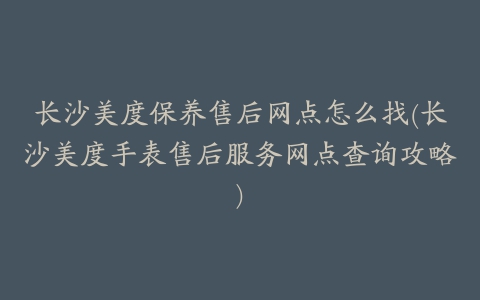 长沙美度保养售后网点怎么找(长沙美度手表售后服务网点查询攻略)